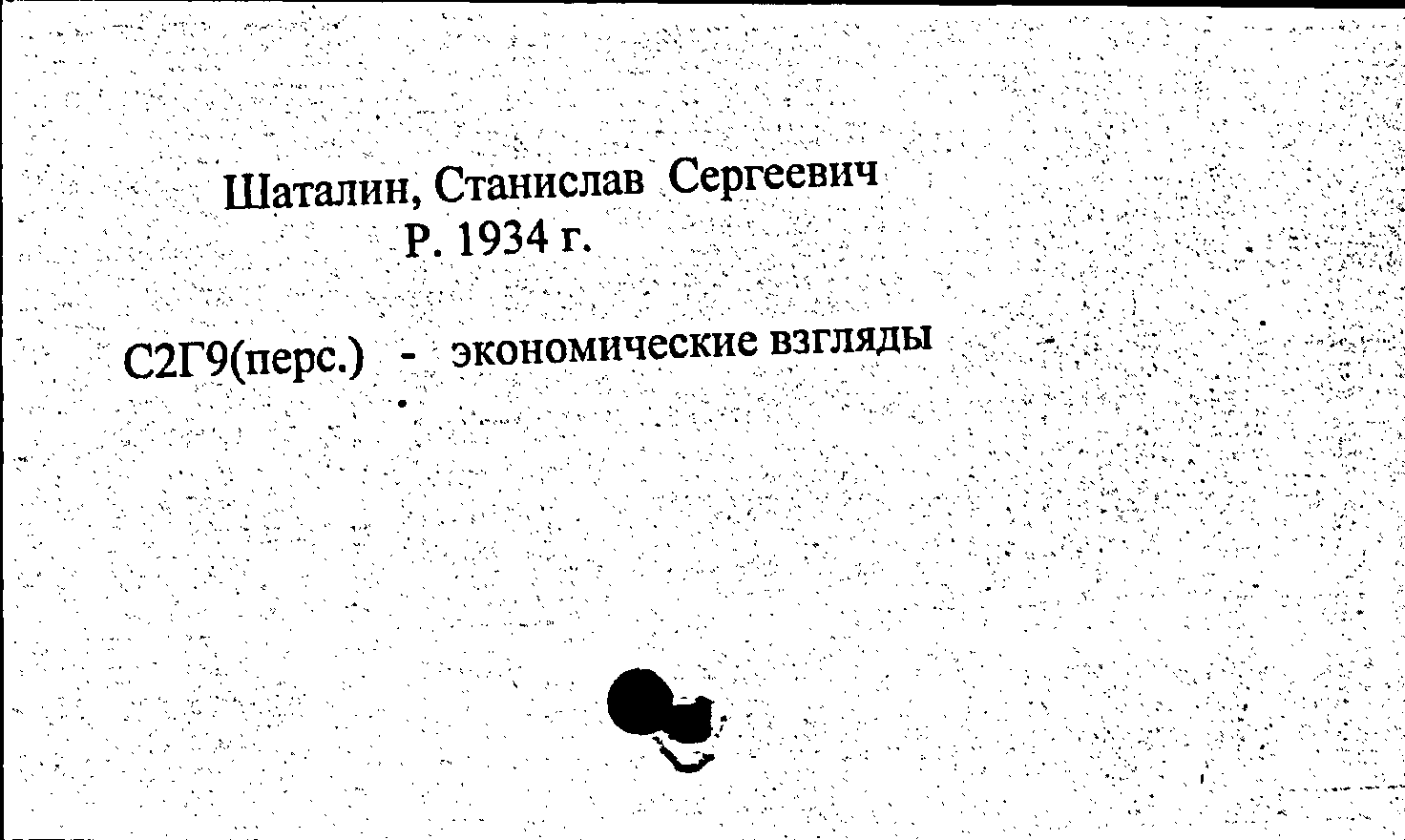 Шаталин, Станислав Сергеевич
Р. 1934 г.

С2Г9(перс.) - экономические взгляды